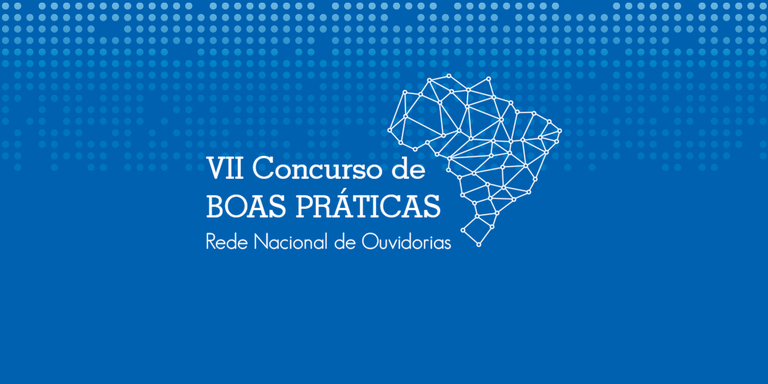 VII Concurso de
BOAS PRÁTICAS
Rede Nacional de Ouvidorias